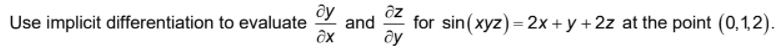 Use implicit differentiation to evaluate $\frac{\partial y}{\partial x}$ and $\frac{\partial z}{\partial y}$ for $\sin(xyz) = 2x + y + 2z$ at the point $(0,1,2)$.